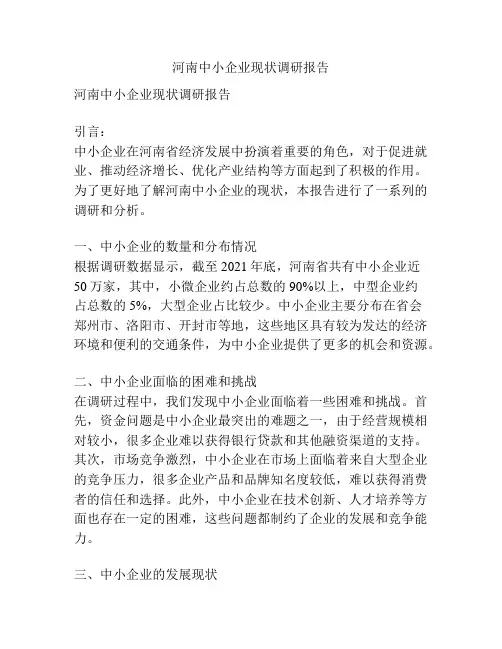 河南中小企业现状调研报告

河南中小企业现状调研报告

引言：
中小企业在河南省经济发展中扮演着重要的角色，对于促进就业、推动经济增长、优化产业结构等方面起到了积极的作用。为了更好地了解河南中小企业的现状，本报告进行了一系列的调研和分析。

一、中小企业的数量和分布情况
根据调研数据显示，截至 2021 年底，河南省共有中小企业近 50 万家，其中，小微企业约占总数的 90%以上，中型企业约占总数的 5%，大型企业占比较少。中小企业主要分布在省会郑州市、洛阳市、开封市等地，这些地区具有较为发达的经济环境和便利的交通条件，为中小企业提供了更多的机会和资源。

二、中小企业面临的困难和挑战
在调研过程中，我们发现中小企业面临着一些困难和挑战。首先，资金问题是中小企业最突出的难题之一，由于经营规模相对较小，很多企业难以获得银行贷款和其他融资渠道的支持。其次，市场竞争激烈，中小企业在市场上面临着来自大型企业的竞争压力，很多企业产品和品牌知名度较低，难以获得消费者的信任和选择。此外，中小企业在技术创新、人才培养等方面也存在一定的困难，这些问题都制约了企业的发展和竞争能力。

三、中小企业的发展现状